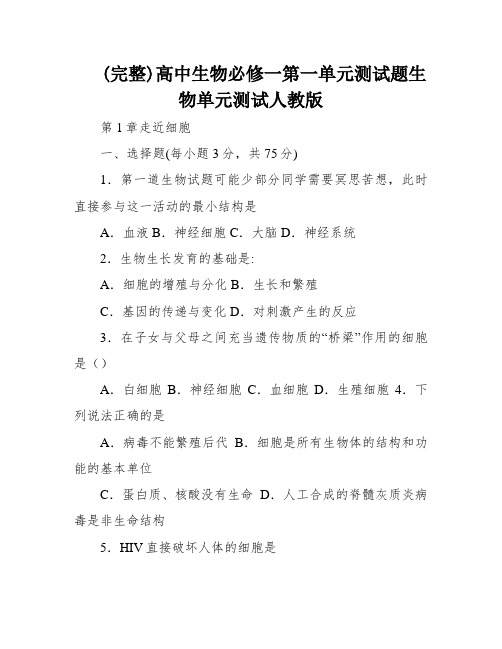 (完整)高中生物必修一第一单元测试题生物单元测试人教版

第1章走近细胞

一、选择题(每小题3分，共75分)

1．第一道生物试题可能少部分同学需要冥思苦想，此时直接参与这一活动的最小结构是

A．血液 B．神经细胞 C．大脑 D．神经系统

2．生物生长发育的基础是:

A．细胞的增殖与分化 B．生长和繁殖

C．基因的传递与变化 D．对刺激产生的反应

3．在子女与父母之间充当遗传物质的“桥梁”作用的细胞是（）

A．白细胞 B．神经细胞 C．血细胞 D．生殖细胞 4．下列说法正确的是

A．病毒不能繁殖后代 B．细胞是所有生物体的结构和功能的基本单位

C．蛋白质、核酸没有生命 D．人工合成的脊髓灰质炎病毒是非生命结构

5．HIV直接破坏人体的细胞是